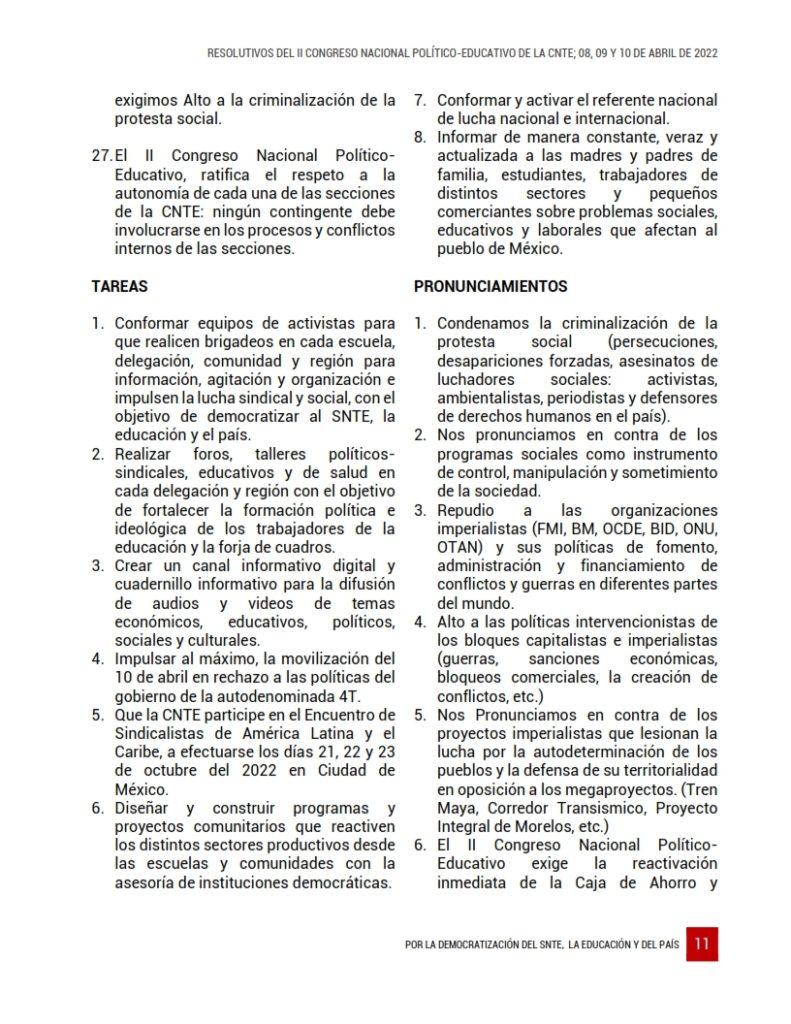 RESOLUTIVOS DEL II CONGRESO NACIONAL POLÍTICO-EDUCATIVO DE LA CNTE; 08, 09 Y 10 DE ABRIL DE 2022

exigimos Alto a la criminalización de la protesta social.

27. El II Congreso Nacional Político-Educativo, ratifica el respeto a la autonomía de cada una de las secciones de la CNTE: ningún contingente debe involucrarse en los procesos y conflictos internos de las secciones.

TAREAS

1. Conformar equipos de activistas para que realicen brigadeos en cada escuela, delegación, comunidad y región para información, agitación y organización e impulsen la lucha sindical y social, con el objetivo de democratizar al SNTE, la educación y el país.
2. Realizar foros, talleres políticos-sindicales, educativos y de salud en cada delegación y región con el objetivo de fortalecer la formación política e ideológica de los trabajadores de la educación y la forja de cuadros.
3. Crear un canal informativo digital y cuadernillo informativo para la difusión de audios y videos de temas económicos, educativos, políticos, sociales y culturales.
4. Impulsar al máximo, la movilización del 10 de abril en rechazo a las políticas del gobierno de la autodenominada 4T.
5. Que la CNTE participe en el Encuentro de Sindicalistas de América Latina y el Caribe, a efectuarse los días 21, 22 y 23 de octubre del 2022 en Ciudad de México.
6. Diseñar y construir programas y proyectos comunitarios que reactiven los distintos sectores productivos desde las escuelas y comunidades con la asesoría de instituciones democráticas.
7. Conformar y activar el referente nacional de lucha nacional e internacional.
8. Informar de manera constante, veraz y actualizada a las madres y padres de familia, estudiantes, trabajadores de distintos sectores y pequeños comerciantes sobre problemas sociales, educativos y laborales que afectan al pueblo de México.

PRONUNCIAMIENTOS

1. Condenamos la criminalización de la protesta social (persecuciones, desapariciones forzadas, asesinatos de luchadores sociales: activistas, ambientalistas, periodistas y defensores de derechos humanos en el país).
2. Nos pronunciamos en contra de los programas sociales como instrumento de control, manipulación y sometimiento de la sociedad.
3. Repudio a las organizaciones imperialistas (FMI, BM, OCDE, BID, ONU, OTAN) y sus políticas de fomento, administración y financiamiento de conflictos y guerras en diferentes partes del mundo.
4. Alto a las políticas intervencionistas de los bloques capitalistas e imperialistas (guerras, sanciones económicas, bloqueos comerciales, la creación de conflictos, etc.)
5. Nos Pronunciamos en contra de los proyectos imperialistas que lesionan la lucha por la autodeterminación de los pueblos y la defensa de su territorialidad en oposición a los megaproyectos. (Tren Maya, Corredor Transismico, Proyecto Integral de Morelos, etc.)
6. El II Congreso Nacional Político-Educativo exige la reactivación inmediata de la Caja de Ahorro y

POR LA DEMOCRATIZACIÓN DEL SNTE, LA EDUCACIÓN Y DEL PAÍS 11